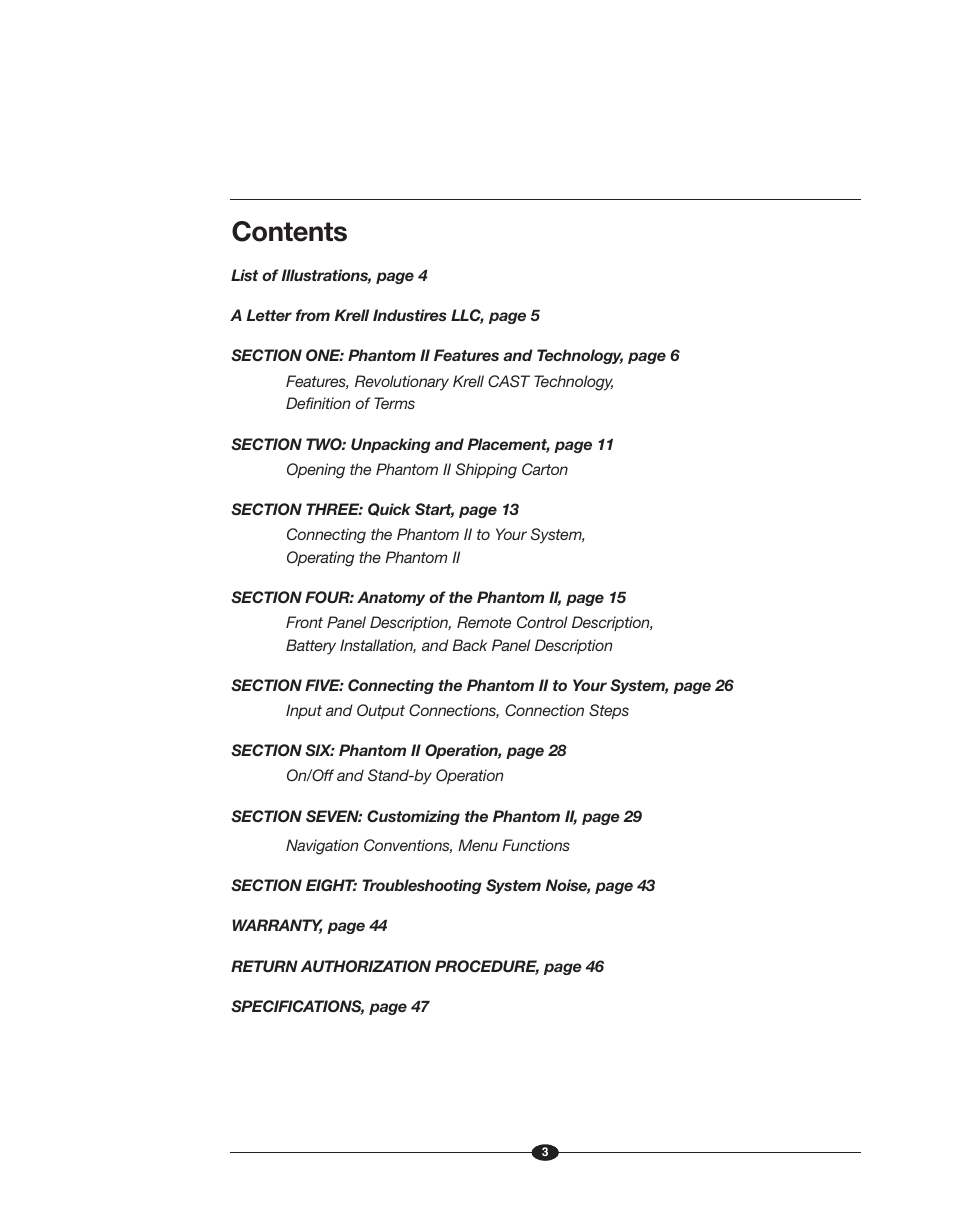 Contents

List of Illustrations, page 4

A Letter from Krell Industires LLC, page 5

SECTION ONE: Phantom II Features and Technology, page 6
Features, Revolutionary Krell CAST Technology, Definition of Terms

SECTION TWO: Unpacking and Placement, page 11
Opening the Phantom II Shipping Carton

SECTION THREE: Quick Start, page 13
Connecting the Phantom II to Your System, Operating the Phantom II

SECTION FOUR: Anatomy of the Phantom II, page 15
Front Panel Description, Remote Control Description, Battery Installation, and Back Panel Description

SECTION FIVE: Connecting the Phantom II to Your System, page 26
Input and Output Connections, Connection Steps

SECTION SIX: Phantom II Operation, page 28
On/Off and Stand-by Operation

SECTION SEVEN: Customizing the Phantom II, page 29
Navigation Conventions, Menu Functions

SECTION EIGHT: Troubleshooting System Noise, page 43

WARRANTY, page 44

RETURN AUTHORIZATION PROCEDURE, page 46

SPECIFICATIONS, page 47

3